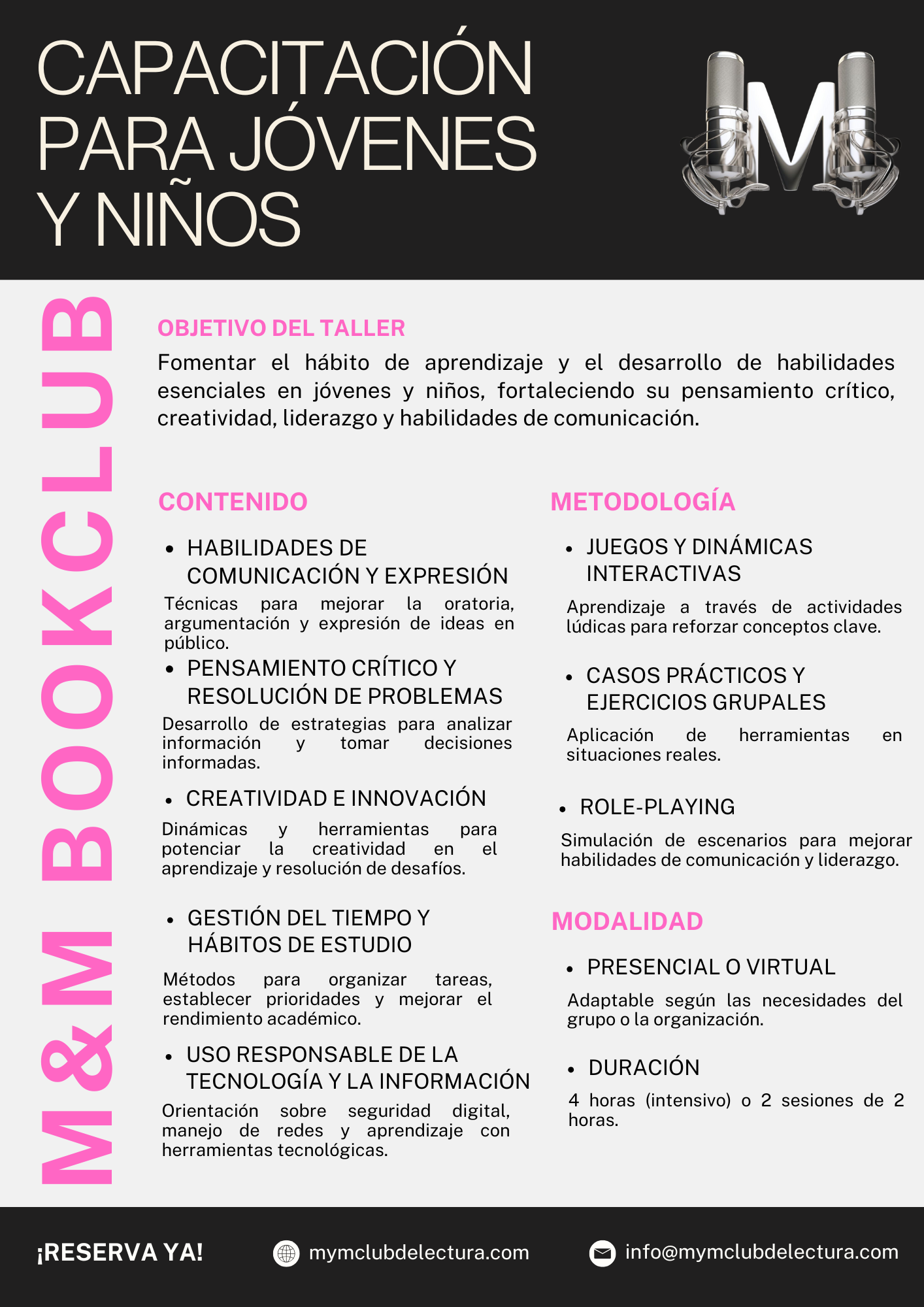 CAPACITACIÓN PARA JÓVENES Y NIÑOS

M

M&M BOOKCLUB

OBJETIVO DEL TALLER

Fomentar el hábito de aprendizaje y el desarrollo de habilidades esenciales en jóvenes y niños, fortaleciendo su pensamiento crítico, creatividad, liderazgo y habilidades de comunicación.

CONTENIDO

• HABILIDADES DE COMUNICACIÓN Y EXPRESIÓN

Técnicas para mejorar la oratoria, argumentación y expresión de ideas en público.

• PENSAMIENTO CRÍTICO Y RESOLUCIÓN DE PROBLEMAS

Desarrollo de estrategias para analizar información y tomar decisiones informadas.

• CREATIVIDAD E INNOVACIÓN

Dinámicas y herramientas para potenciar la creatividad en el aprendizaje y resolución de desafíos.

• GESTIÓN DEL TIEMPO Y HÁBITOS DE ESTUDIO

Métodos para organizar tareas, establecer prioridades y mejorar el rendimiento académico.

• USO RESPONSABLE DE LA TECNOLOGÍA Y LA INFORMACIÓN

Orientación sobre seguridad digital, manejo de redes y aprendizaje con herramientas tecnológicas.

METODOLOGÍA

• JUEGOS Y DINÁMICAS INTERACTIVAS

Aprendizaje a través de actividades lúdicas para reforzar conceptos clave.

• CASOS PRÁCTICOS Y EJERCICIOS GRUPALES

Aplicación de herramientas en situaciones reales.

• ROLE-PLAYING

Simulación de escenarios para mejorar habilidades de comunicación y liderazgo.

MODALIDAD

• PRESENCIAL O VIRTUAL

Adaptable según las necesidades del grupo o la organización.

• DURACIÓN

4 horas (intensivo) o 2 sesiones de 2 horas.

¡RESERVA YA!

mymclubdelectura.com

info@mymclubdelectura.com